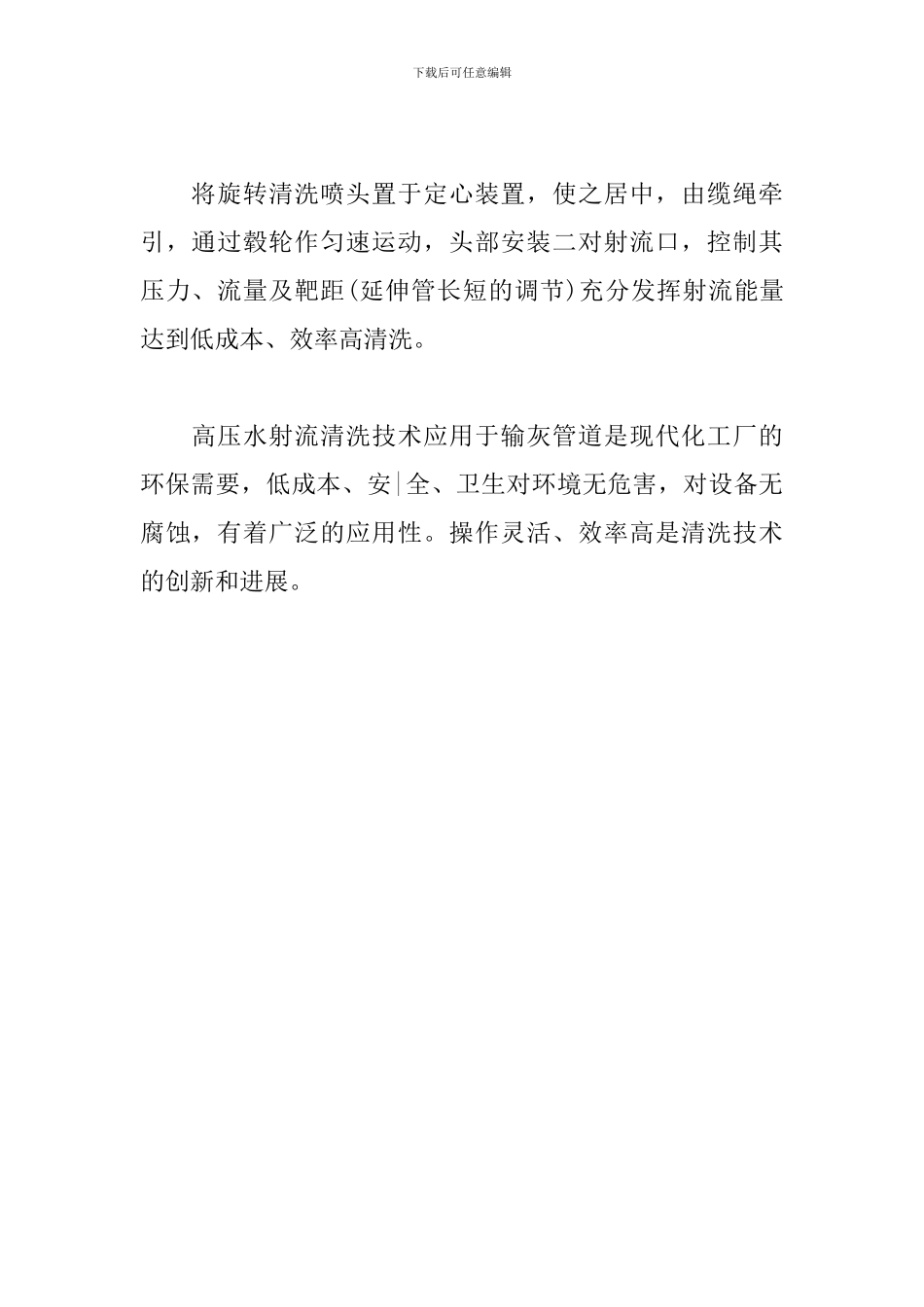 下载后可任意编辑

将旋转清洗喷头置于定心装置，使之居中，由缆绳牵引，通过毂轮作匀速运动，头部安装二对射流口，控制其压力、流量及靶距(延伸管长短的调节)充分发挥射流能量达到低成本、效率高清洗。

高压水射流清洗技术应用于输灰管道是现代化工厂的环保需要，低成本、安|全、卫生对环境无危害，对设备无腐蚀，有着广泛的应用性。操作灵活、效率高是清洗技术的创新和进展。